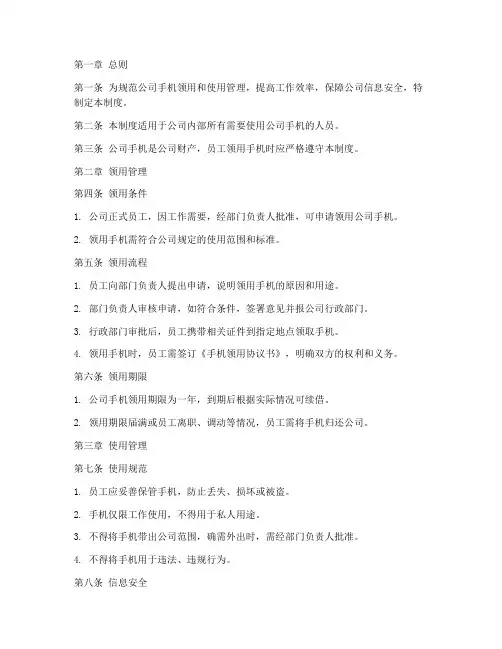 第一章 总则

第一条 为规范公司手机领用和使用管理，提高工作效率，保障公司信息安全，特制定本制度。

第二条 本制度适用于公司内部所有需要使用公司手机的人员。

第三条 公司手机是公司财产，员工领用手机时应严格遵守本制度。

第二章 领用管理

第四条 领用条件

1. 公司正式员工，因工作需要，经部门负责人批准，可申请领用公司手机。

2. 领用手机需符合公司规定的使用范围和标准。

第五条 领用流程

1. 员工向部门负责人提出申请，说明领用手机的原因和用途。

2. 部门负责人审核申请，如符合条件，签署意见并报公司行政部门。

3. 行政部门审批后，员工携带相关证件到指定地点领取手机。

4. 领用手机时，员工需签订《手机领用协议书》，明确双方的权利和义务。

第六条 领用期限

1. 公司手机领用期限为一年，到期后根据实际情况可续借。

2. 领用期限届满或员工离职、调动等情况，员工需将手机归还公司。

第三章 使用管理

第七条 使用规范

1. 员工应妥善保管手机，防止丢失、损坏或被盗。

2. 手机仅限工作使用，不得用于私人用途。

3. 不得将手机带出公司范围，确需外出时，需经部门负责人批准。

4. 不得将手机用于违法、违规行为。

第八条 信息安全